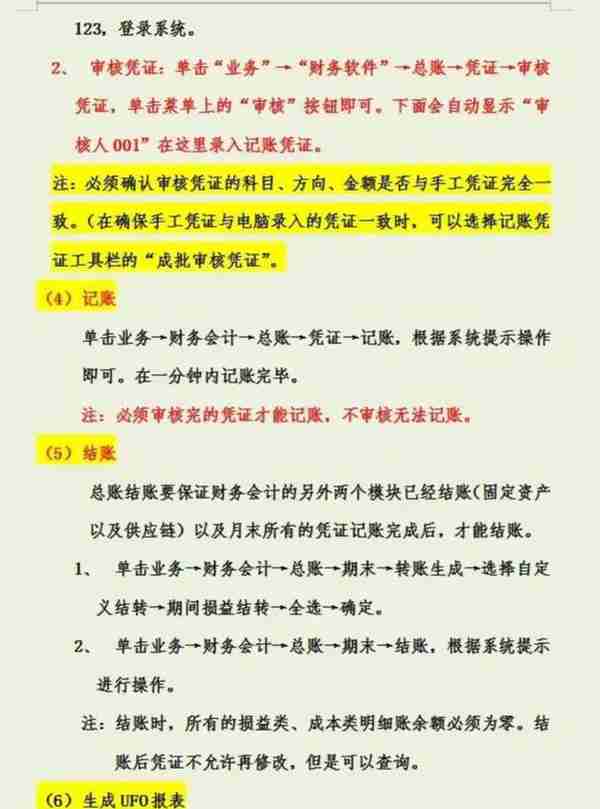 123，登录系统。

2、　审核凭证：单击“业务”→“财务软件”→总账→凭证→审核凭证，单击菜单上的“审核”按钮即可。下面会自动显示“审核人 001”在这里录入记账凭证。

注：必须确认审核凭证的科目、方向、金额是否与手工凭证完全一致。（在确保手工凭证与电脑录入的凭证一致时，可以选择记账凭证工具栏的“成批审核凭证”。

（4）记账

单击业务→财务会计→总账→凭证→记账，根据系统提示操作即可。在一分钟内记账完毕。

注：必须审核完的凭证才能记账，不审核无法记账。

（5）结账

总账结账要保证财务会计的另外两个模块已经结账（固定资产以及供应链）以及月末所有的凭证记账完成后，才能结账。

1、　单击业务→财务会计→总账→期末→转账生成→选择自定义结转→期间损益结转→全选→确定。

2、　单击业务→财务会计→总账→期末→结账，根据系统提示进行操作。

注：结账时，所有的损益类、成本类明细账余额必须为零。结账后凭证不允许再修改，但是可以查询。

（6）生成 UFO 报表